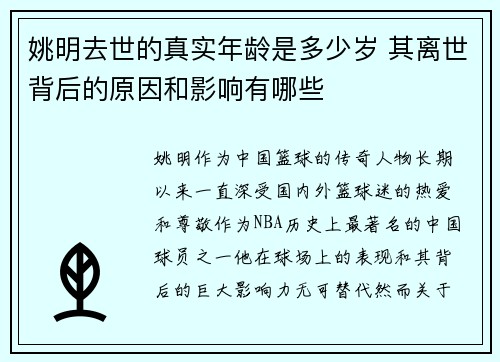 姚明去世的真实年龄是多少岁 其离世背后的原因和影响有哪些

姚明作为中国篮球的传奇人物长期以来一直深受国内外篮球迷的热爱和尊敬作为NBA历史上最著名的中国球员之一他在球场上的表现和其背后的巨大影响力无可替代然而关于